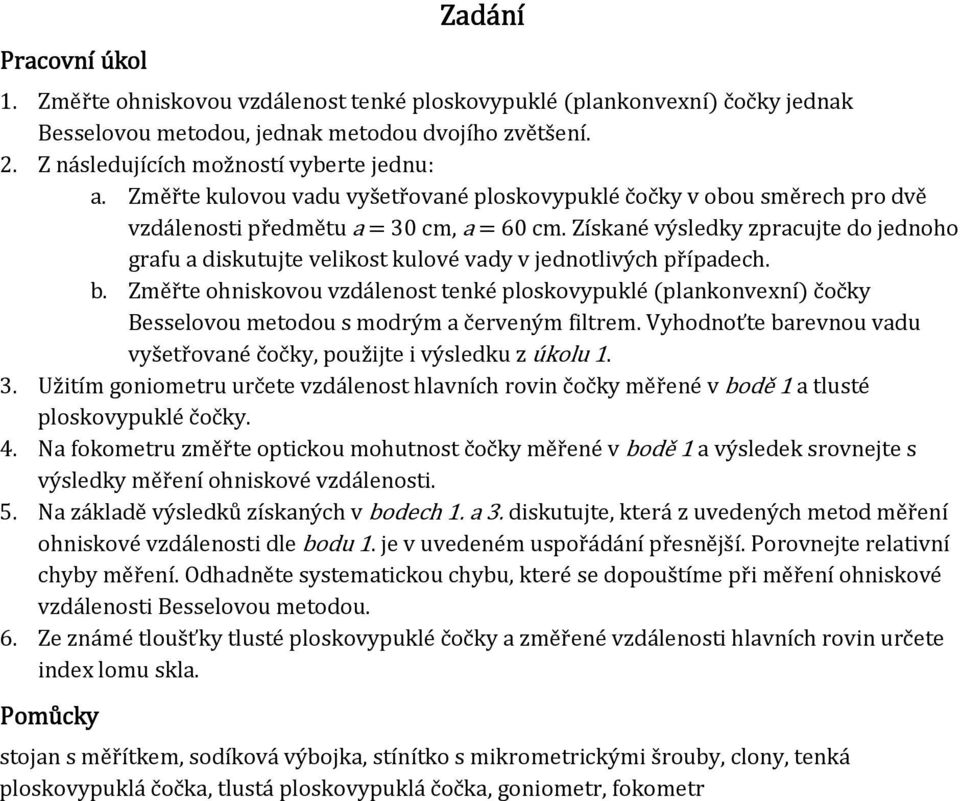 Zadání

Pracovní úkol

1. Změřte ohniskovou vzdálenost tenké ploskovypuklé (plankonvexní) čočky jednak Besselovou metodou, jednak metodou dvojího zvětšení.
2. Z následujících možností vyberte jednu:
a. Změřte kulovou vadu vyšetřované ploskovypuklé čočky v obou směrech pro dvě vzdálenosti předmětu $a = 30$ cm, $a = 60$ cm. Získané výsledky zpracujte do jednoho grafu a diskutujte velikost kulové vady v jednotlivých případech.
b. Změřte ohniskovou vzdálenost tenké ploskovypuklé (plankonvexní) čočky Besselovou metodou s modrým a červeným filtrem. Vyhodnoťte barevnou vadu vyšetřované čočky, použijte i výsledku z úkolu 1.
3. Užitím goniometru určete vzdálenost hlavních rovin čočky měřené v bodě 1 a tlusté ploskovypuklé čočky.
4. Na fokometru změřte optickou mohutnost čočky měřené v bodě 1 a výsledek srovnejte s výsledky měření ohniskové vzdálenosti.
5. Na základě výsledků získaných v bodech 1. a 3. diskutujte, která z uvedených metod měření ohniskové vzdálenosti dle bodu 1. je v uvedeném uspořádání přesnější. Porovnejte relativní chyby měření. Odhadněte systematickou chybu, které se dopouštíme při měření ohniskové vzdálenosti Besselovou metodou.
6. Ze známé tloušťky tlusté ploskovypuklé čočky a změřené vzdálenosti hlavních rovin určete index lomu skla.

Pomůcky

stojan s měřítkem, sodíková výbojka, stínítko s mikrometrickými šrouby, clony, tenká ploskovypuklá čočka, tlustá ploskovypuklá čočka, goniometr, fokometr